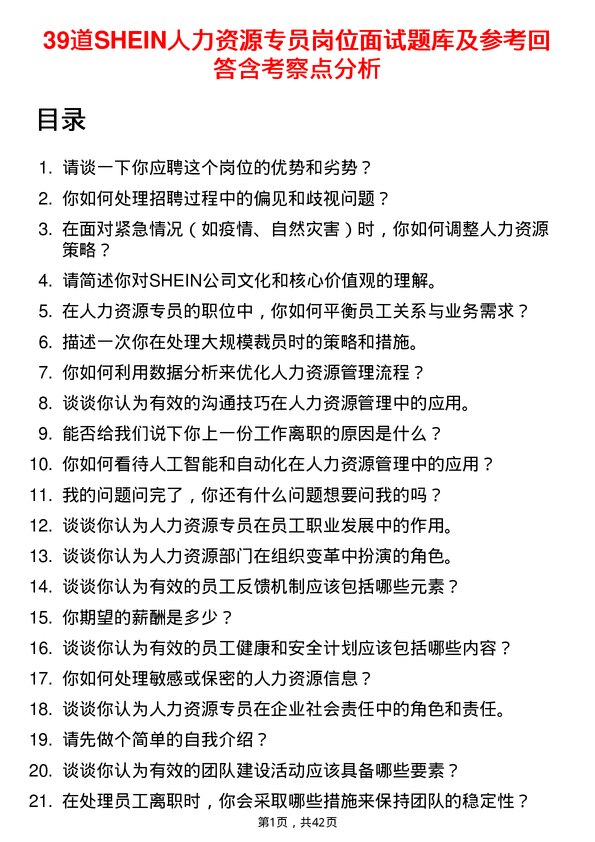 39道SHEIN人力资源专员岗位面试题库及参考回答含考察点分析

目录

1. 请谈一下你应聘这个岗位的优势和劣势？
2. 你如何处理招聘过程中的偏见和歧视问题？
3. 在面对紧急情况（如疫情、自然灾害）时，你如何调整人力资源策略？
4. 请简述你对SHEIN公司文化和核心价值观的理解。
5. 在人力资源专员的职位中，你如何平衡员工关系与业务需求？
6. 描述一次你在处理大规模裁员时的策略和措施。
7. 你如何利用数据分析来优化人力资源管理流程？
8. 谈谈你认为有效的沟通技巧在人力资源管理中的应用。
9. 能否给我们说下你上一份工作离职的原因是什么？
10. 你如何看待人工智能和自动化在人力资源管理中的应用？
11. 我的问题问完了，你还有什么问题想要问我的吗？
12. 谈谈你认为人力资源专员在员工职业发展中的作用。
13. 谈谈你认为人力资源部门在组织变革中扮演的角色。
14. 谈谈你认为有效的员工反馈机制应该包括哪些元素？
15. 你期望的薪酬是多少？
16. 谈谈你认为有效的员工健康和安全计划应该包括哪些内容？
17. 你如何处理敏感或保密的人力资源信息？
18. 谈谈你认为人力资源专员在企业社会责任中的角色和责任。
19. 请先做个简单的自我介绍？
20. 谈谈你认为有效的团队建设活动应该具备哪些要素？
21. 在处理员工离职时，你会采取哪些措施来保持团队的稳定性？

第1页，共42页